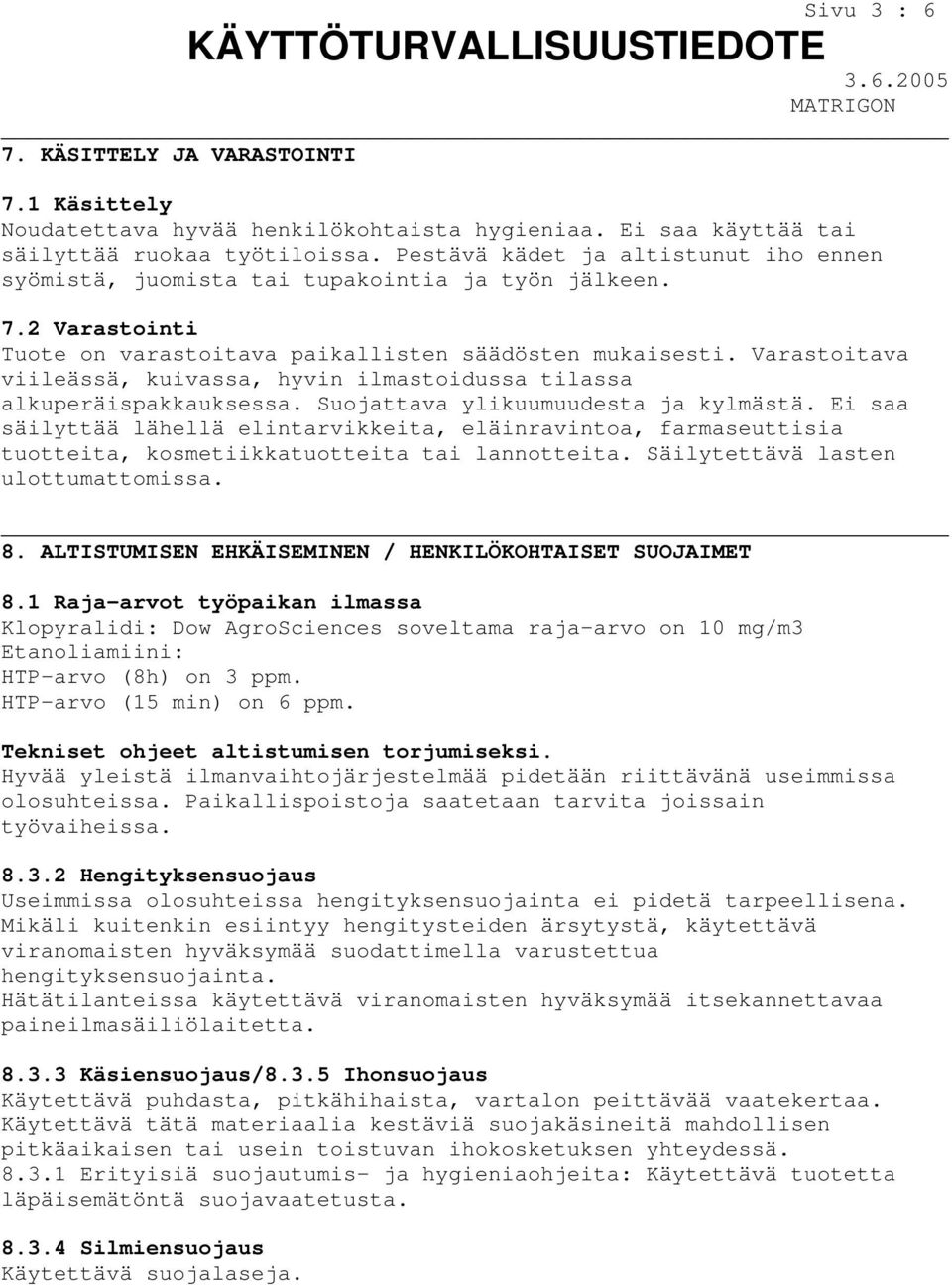 Sivu 3 : 6
KÄYTTÖTURVALLISUUSTIEDOTE
3.6.2005
MATRIGON

7. KÄSITTELY JA VARASTOINTI

7.1 Käsittely
Noudatettava hyvää henkilökohtaista hygieniaa. Ei saa käyttää tai säilyttää ruokaa työtiloissa. Pestävä kädet ja altistunut iho ennen syömistä, juomista tai tupakointia ja työn jälkeen.

7.2 Varastointi
Tuote on varastoitava paikallisten säädösten mukaisesti. Varastoitava viileässä, kuivassa, hyvin ilmastoidussa tilassa alkuperäispakkauksessa. Suojattava ylikuumuudesta ja kylmästä. Ei saa säilyttää lähellä elintarvikkeita, eläinravintoa, farmaseuttisia tuotteita, kosmetiikkatuotteita tai lannotteita. Säilytettävä lasten ulottumattomissa.

8. ALTISTUMISEN EHKÄISEMINEN / HENKILÖKOHTAISET SUOJAIMET

8.1 Raja-arvot työpaikan ilmassa
Klopyralidi: Dow AgroSciences soveltama raja-arvo on 10 mg/m3
Etanoliamiini:
HTP-arvo (8h) on 3 ppm.
HTP-arvo (15 min) on 6 ppm.

Tekniset ohjeet altistumisen torjumiseksi.
Hyvää yleistä ilmanvaihtojärjestelmää pidetään riittävänä useimmissa olosuhteissa. Paikallispoistoja saatetaan tarvita joissain työvaiheissa.

8.3.2 Hengityksensuojaus
Useimmissa olosuhteissa hengityksensuojainta ei pidetä tarpeellisena. Mikäli kuitenkin esiintyy hengitysteiden ärsytystä, käytettävä viranomaisten hyväksymää suodattimella varustettua hengityksensuojainta.
Hätätilanteissa käytettävä viranomaisten hyväksymää itsekannettavaa paineilmasäiliölaitetta.

8.3.3 Käsiensuojaus/8.3.5 Ihonsuojaus
Käytettävä puhdasta, pitkähihaista, vartalon peittävää vaatekertaa.
Käytettävä tätä materiaalia kestäviä suojakäsineitä mahdollisen pitkäaikaisen tai usein toistuvan ihokosketuksen yhteydessä.
8.3.1 Erityisiä suojautumis- ja hygieniaohjeita: Käytettävä tuotetta läpäisemätöntä suojavaatetusta.

8.3.4 Silmiensuojaus
Käytettävä suojalaseja.